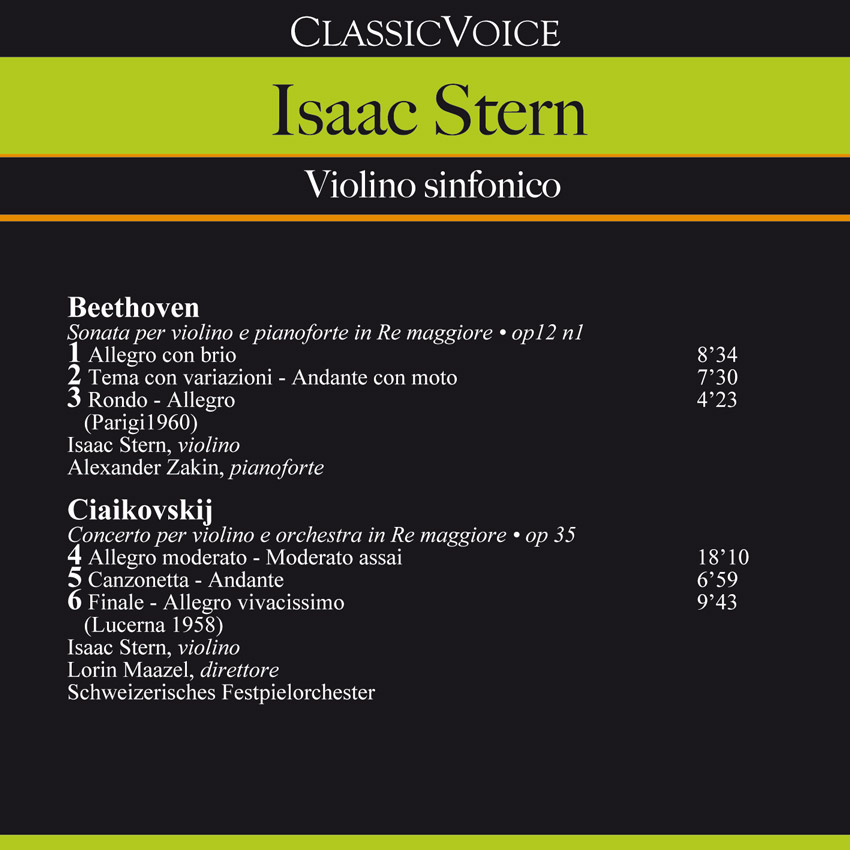 CLASSICVOICE

Isaac Stern

Violino sinfonico

Beethoven
Sonata per violino e pianoforte in Re maggiore • op12 n1
1 Allegro con brio 8'34
2 Tema con variazioni - Andante con moto 7'30
3 Rondo - Allegro 4'23
(Parigi1960)
Isaac Stern, violino
Alexander Zakin, pianoforte

Ciaikovskij
Concerto per violino e orchestra in Re maggiore • op 35
4 Allegro moderato - Moderato assai 18'10
5 Canzonetta - Andante 6'59
6 Finale - Allegro vivacissimo 9'43
(Lucerna 1958)
Isaac Stern, violino
Lorin Maazel, direttore
Schweizerisches Festpielorchester